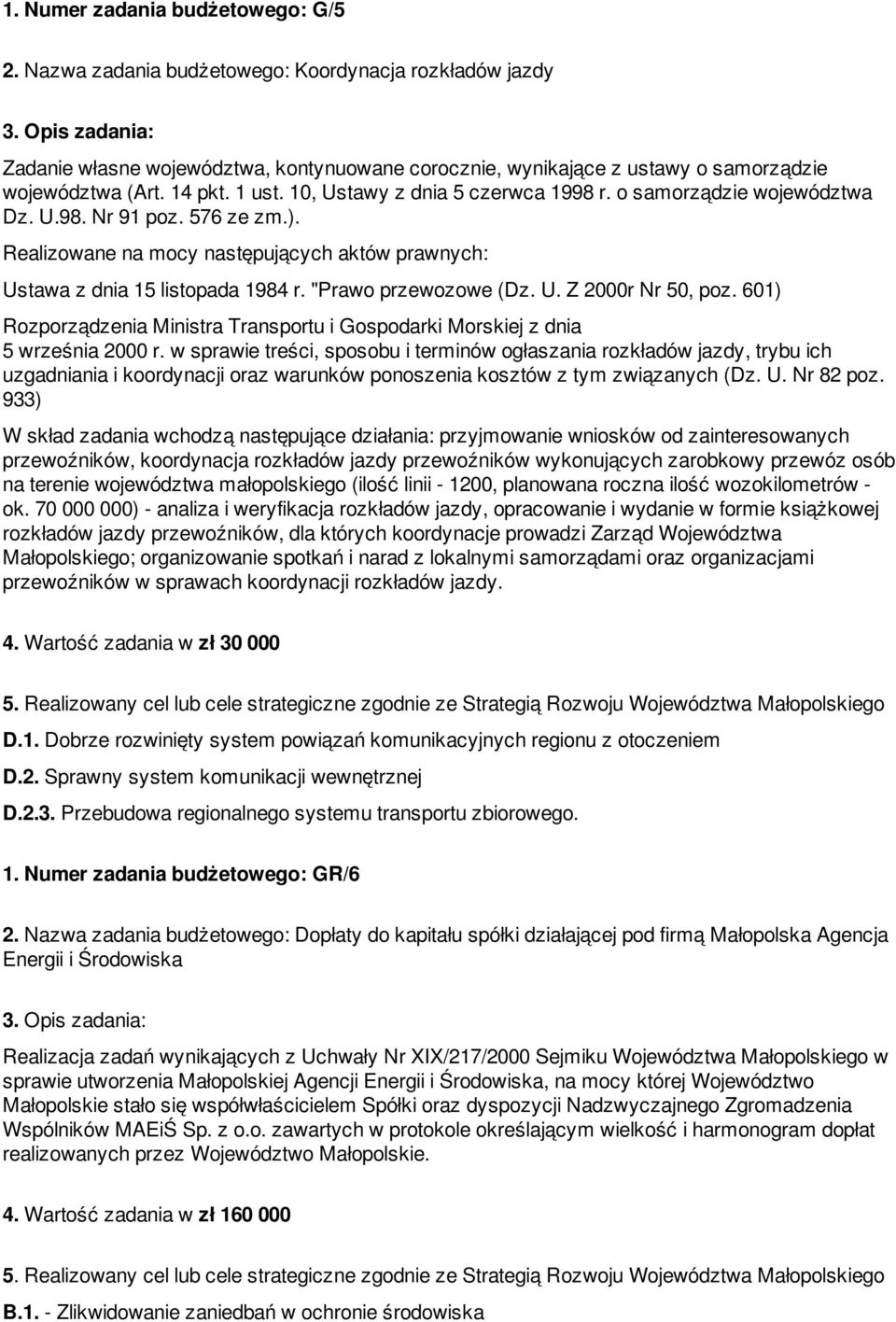 1. Numer zadania budżetowego: G/5

2. Nazwa zadania budżetowego: Koordynacja rozkładów jazdy

3. Opis zadania:

Zadanie własne województwa, kontynuowane corocznie, wynikające z ustawy o samorządzie województwa (Art. 14 pkt. 1 ust. 10, Ustawy z dnia 5 czerwca 1998 r. o samorządzie województwa Dz. U.98. Nr 91 poz. 576 ze zm.).

Realizowane na mocy następujących aktów prawnych:

Ustawa z dnia 15 listopada 1984 r. "Prawo przewozowe (Dz. U. Z 2000r Nr 50, poz. 601)

Rozporządzenia Ministra Transportu i Gospodarki Morskiej z dnia 5 września 2000 r. w sprawie treści, sposobu i terminów ogłaszania rozkładów jazdy, trybu ich uzgadniania i koordynacji oraz warunków ponoszenia kosztów z tym związanych (Dz. U. Nr 82 poz. 933)

W skład zadania wchodzą następujące działania: przyjmowanie wniosków od zainteresowanych przewoźników, koordynacja rozkładów jazdy przewoźników wykonujących zarobkowy przewóz osób na terenie województwa małopolskiego (ilość linii - 1200, planowana roczna ilość wozokilometrów - ok. 70 000 000) - analiza i weryfikacja rozkładów jazdy, opracowanie i wydanie w formie książkowej rozkładów jazdy przewoźników, dla których koordynacje prowadzi Zarząd Województwa Małopolskiego; organizowanie spotkań i narad z lokalnymi samorządami oraz organizacjami przewoźników w sprawach koordynacji rozkładów jazdy.

4. Wartość zadania w zł 30 000

5. Realizowany cel lub cele strategiczne zgodnie ze Strategią Rozwoju Województwa Małopolskiego

D.1. Dobrze rozwinięty system powiązań komunikacyjnych regionu z otoczeniem

D.2. Sprawny system komunikacji wewnętrznej

D.2.3. Przebudowa regionalnego systemu transportu zbiorowego.

1. Numer zadania budżetowego: GR/6

2. Nazwa zadania budżetowego: Dopłaty do kapitału spółki działającej pod firmą Małopolska Agencja Energii i Środowiska

3. Opis zadania:

Realizacja zadań wynikających z Uchwały Nr XIX/217/2000 Sejmiku Województwa Małopolskiego w sprawie utworzenia Małopolskiej Agencji Energii i Środowiska, na mocy której Województwo Małopolskie stało się współwłaścicielem Spółki oraz dyspozycji Nadzwyczajnego Zgromadzenia Wspólników MAEiŚ Sp. z o.o. zawartych w protokole określającym wielkość i harmonogram dopłat realizowanych przez Województwo Małopolskie.

4. Wartość zadania w zł 160 000

5. Realizowany cel lub cele strategiczne zgodnie ze Strategią Rozwoju Województwa Małopolskiego

B.1. - Zlikwidowanie zaniedbań w ochronie środowiska